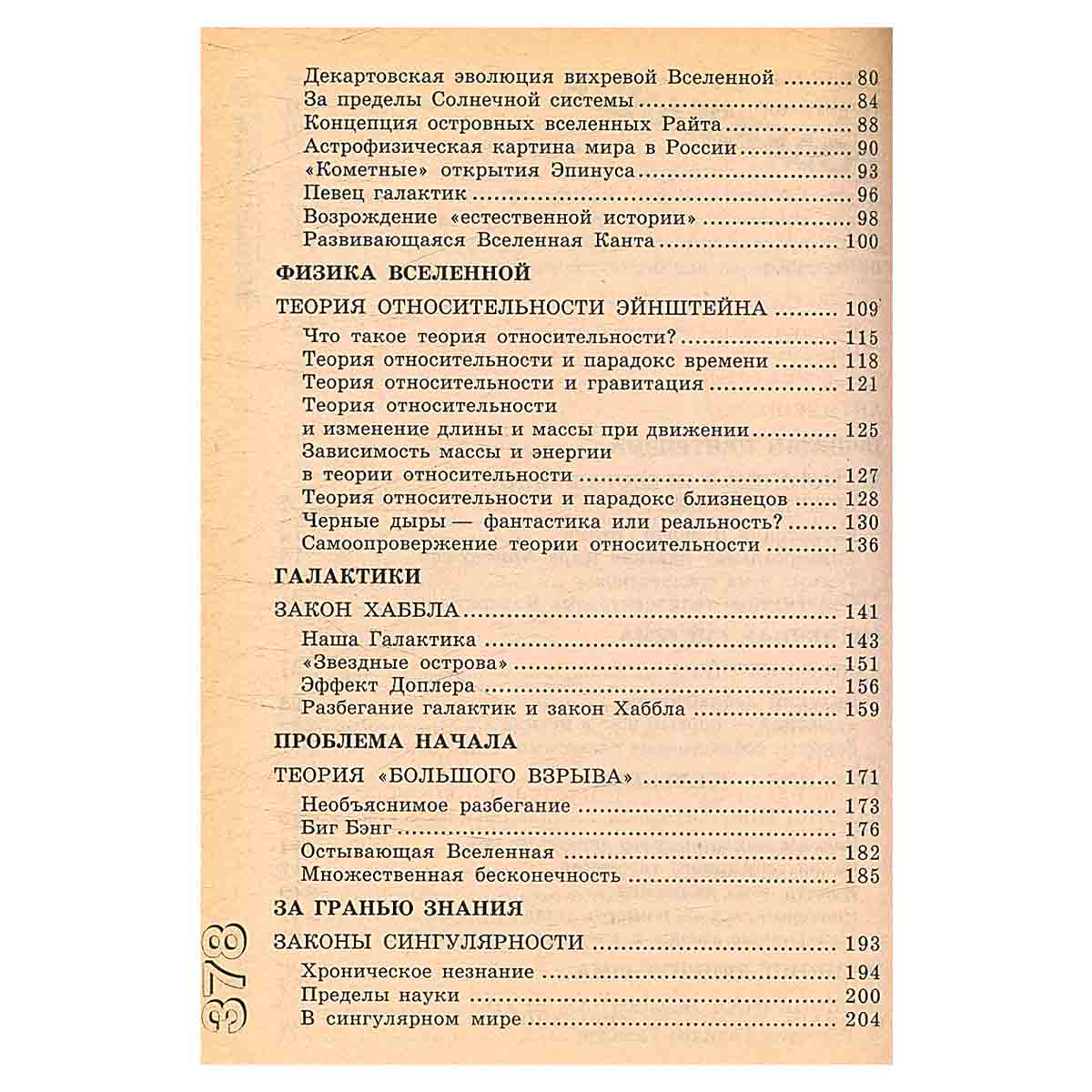 Декартовская эволюция вихревой Вселенной 80
За пределы Солнечной системы 84
Концепция островных вселенных Райта 88
Астрофизическая картина мира в России 90
«Кометные» открытия Эпинуса 93
Певец галактик 96
Возрождение «естественной истории» 98
Развивающаяся Вселенная Канта 100

ФИЗИКА ВСЕЛЕННОЙ

ТЕОРИЯ ОТНОСИТЕЛЬНОСТИ ЭЙНШТЕЙНА 109
Что такое теория относительности? 115
Теория относительности и парадокс времени 118
Теория относительности и гравитация 121
Теория относительности
и изменение длины и массы при движении 125
Зависимость массы и энергии
в теории относительности 127
Теория относительности и парадокс близнецов 128
Черные дыры — фантастика или реальность? 130
Самоопровержение теории относительности 136

ГАЛАКТИКИ

ЗАКОН ХАББЛА 141
Наша Галактика 143
«Звездные острова» 151
Эффект Доплера 156
Разбегание галактик и закон Хаббла 159

ПРОБЛЕМА НАЧАЛА

ТЕОРИЯ «БОЛЬШОГО ВЗРЫВА» 171
Необъяснимое разбегание 173
Биг Бэнг 176
Остывающая Вселенная 182
Множественная бесконечность 185

ЗА ГРАНЬЮ ЗНАНИЯ

ЗАКОНЫ СИНГУЛЯРНОСТИ 193
Хроническое незнание 194
Пределы науки 200
В сингулярном мире 204

378